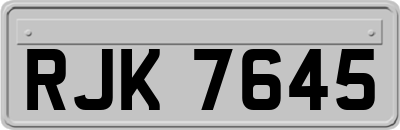 RJK 7645